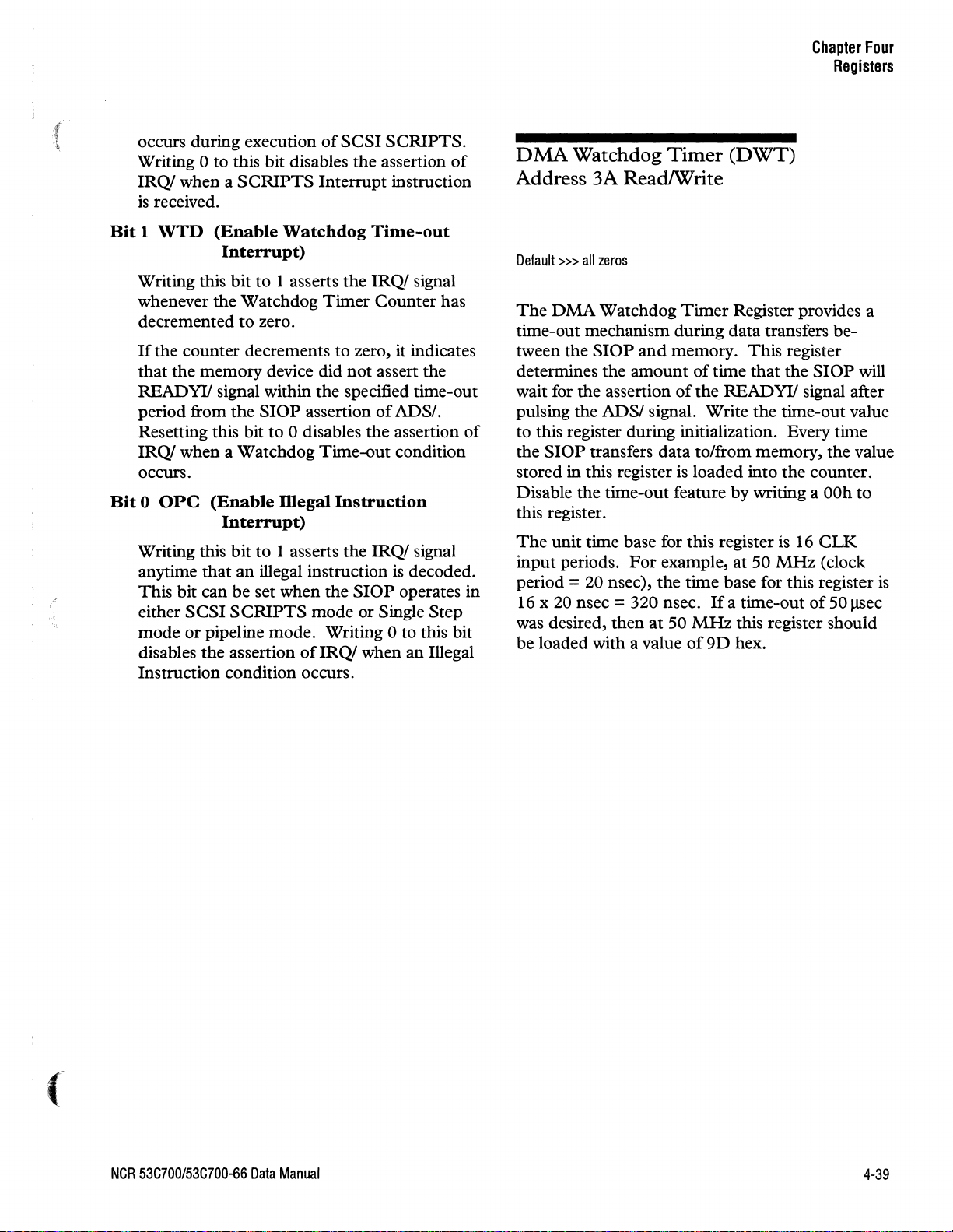 Chapter Four
Registers

occurs during execution of SCSI SCRIPTS. Writing 0 to this bit disables the assertion of IRQ/ when a SCRIPTS Interrupt instruction is received.

Bit 1 WTD (Enable Watchdog Time-out Interrupt)

Writing this bit to 1 asserts the IRQ/ signal whenever the Watchdog Timer Counter has decremented to zero.

If the counter decrements to zero, it indicates that the memory device did not assert the READYI/ signal within the specified time-out period from the SIOP assertion of ADS/. Resetting this bit to 0 disables the assertion of IRQ/ when a Watchdog Time-out condition occurs.

Bit 0 OPC (Enable Illegal Instruction Interrupt)

Writing this bit to 1 asserts the IRQ/ signal anytime that an illegal instruction is decoded. This bit can be set when the SIOP operates in either SCSI SCRIPTS mode or Single Step mode or pipeline mode. Writing 0 to this bit disables the assertion of IRQ/ when an Illegal Instruction condition occurs.

DMA Watchdog Timer (DWT)
Address 3A Read/Write

Default >>> all zeros

The DMA Watchdog Timer Register provides a time-out mechanism during data transfers between the SIOP and memory. This register determines the amount of time that the SIOP will wait for the assertion of the READYI/ signal after pulsing the ADS/ signal. Write the time-out value to this register during initialization. Every time the SIOP transfers data to/from memory, the value stored in this register is loaded into the counter. Disable the time-out feature by writing a 00h to this register.

The unit time base for this register is 16 CLK input periods. For example, at 50 MHz (clock period = 20 nsec), the time base for this register is 16 x 20 nsec = 320 nsec. If a time-out of 50 μsec was desired, then at 50 MHz this register should be loaded with a value of 9D hex.

NCR 53C700/53C700-66 Data Manual

4-39